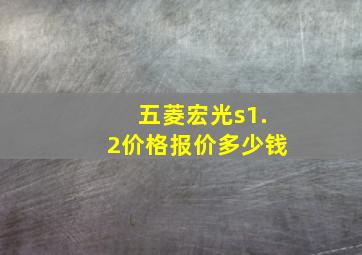 五菱宏光s1.2价格报价多少钱